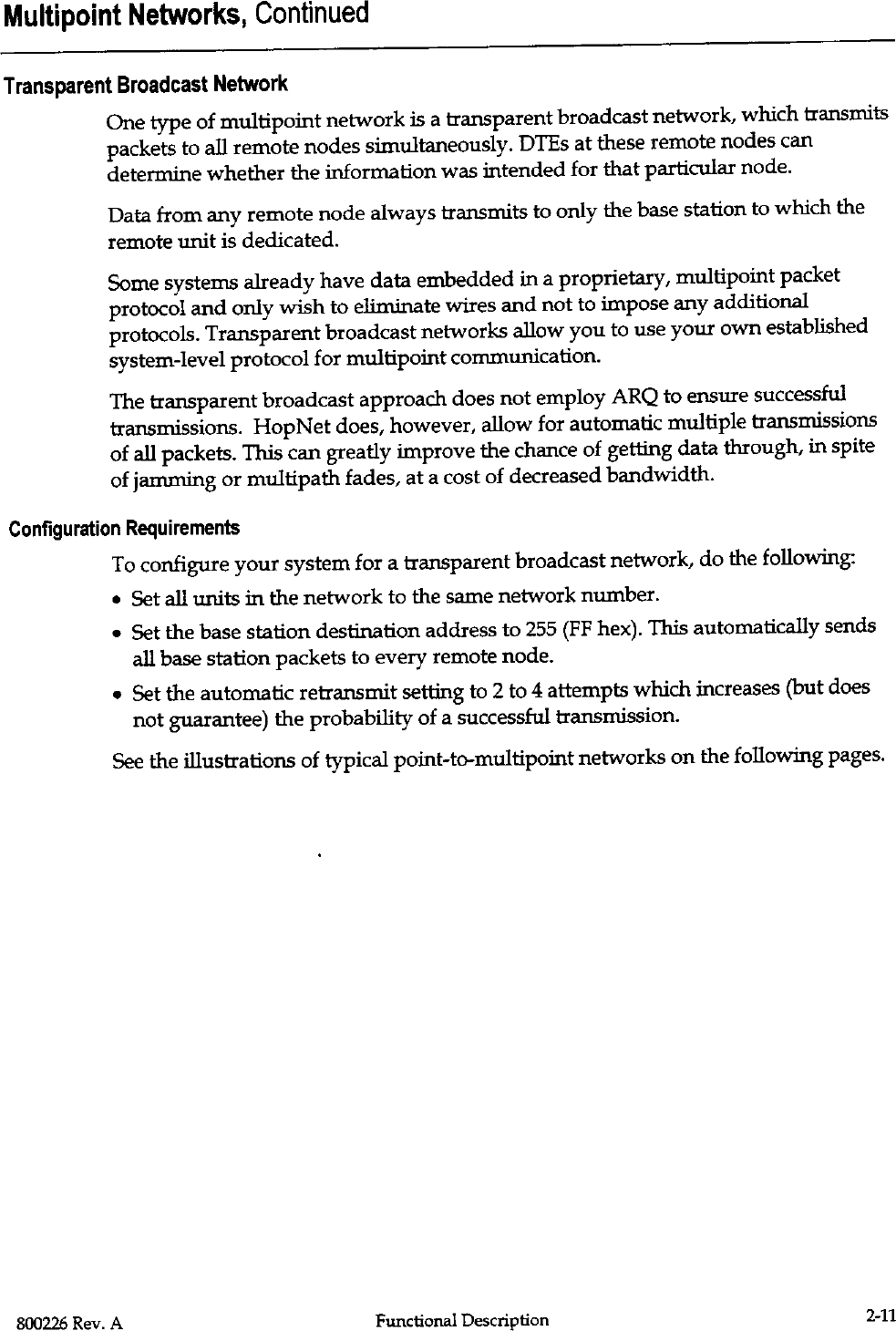 Multipoint Networks, Continued

Transparent Broadcast Network

One type of multipoint network is a transparent broadcast network, which transmits packets to all remote nodes simultaneously. DTEs at these remote nodes can determine whether the information was intended for that particular node.

Data from any remote node always transmits to only the base station to which the remote unit is dedicated.

Some systems already have data embedded in a proprietary, multipoint packet protocol and only wish to eliminate wires and not to impose any additional protocols. Transparent broadcast networks allow you to use your own established system-level protocol for multipoint communication.

The transparent broadcast approach does not employ ARQ to ensure successful transmissions. HopNet does, however, allow for automatic multiple transmissions of all packets. This can greatly improve the chance of getting data through, in spite of jamming or multipath fades, at a cost of decreased bandwidth.

Configuration Requirements

To configure your system for a transparent broadcast network, do the following:

• Set all units in the network to the same network number.

• Set the base station destination address to 255 (FF hex). This automatically sends all base station packets to every remote node.

• Set the automatic retransmit setting to 2 to 4 attempts which increases (but does not guarantee) the probability of a successful transmission.

See the illustrations of typical point-to-multipoint networks on the following pages.

800226 Rev. A Functional Description 2-11